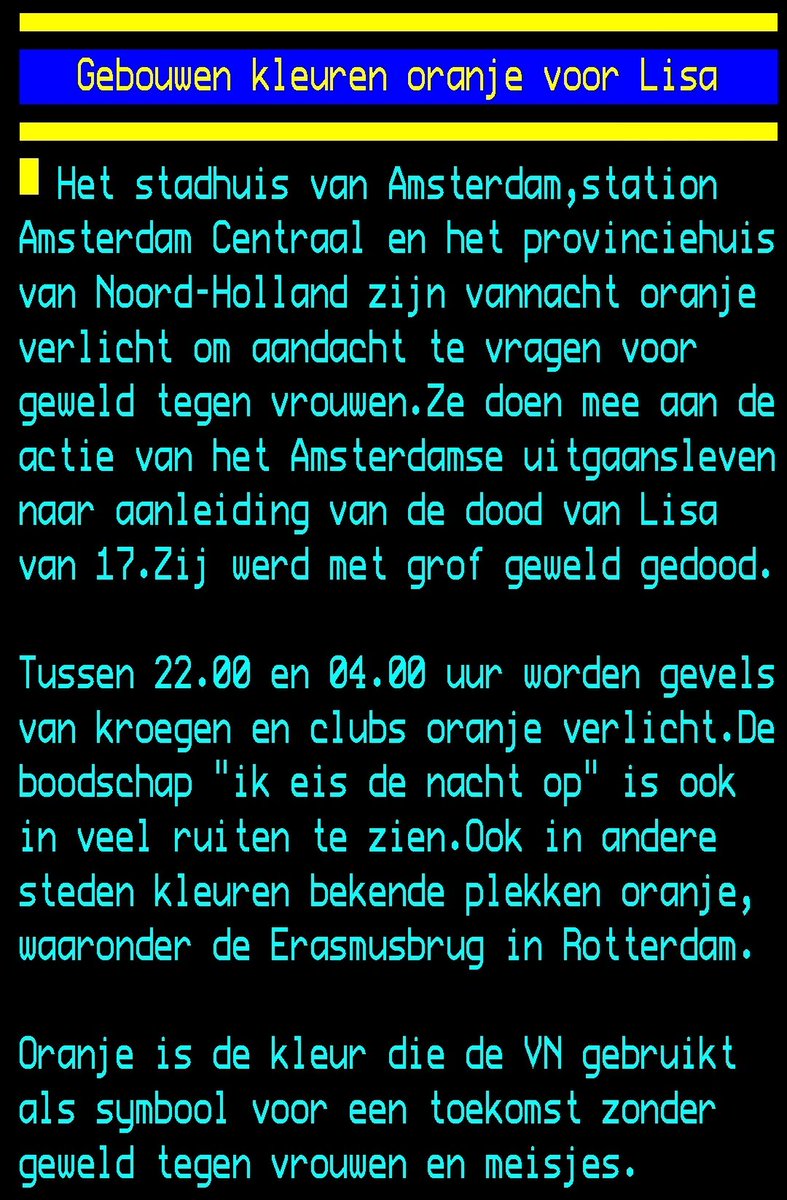 Gebouwen kleuren oranje voor Lisa

Het stadhuis van Amsterdam,station Amsterdam Centraal en het provinciehuis van Noord-Holland zijn vannacht oranje verlicht om aandacht te vragen voor geweld tegen vrouwen.Ze doen mee aan de actie van het Amsterdamse uitgaansleven naar aanleiding van de dood van Lisa van 17.Zij werd met grof geweld gedood.

Tussen 22.00 en 04.00 uur worden gevels van kroegen en clubs oranje verlicht.De boodschap "ik eis de nacht op" is ook in veel ruiten te zien.Ook in andere steden kleuren bekende plekken oranje, waaronder de Erasmusbrug in Rotterdam.

Oranje is de kleur die de VN gebruikt als symbool voor een toekomst zonder geweld tegen vrouwen en meisjes.